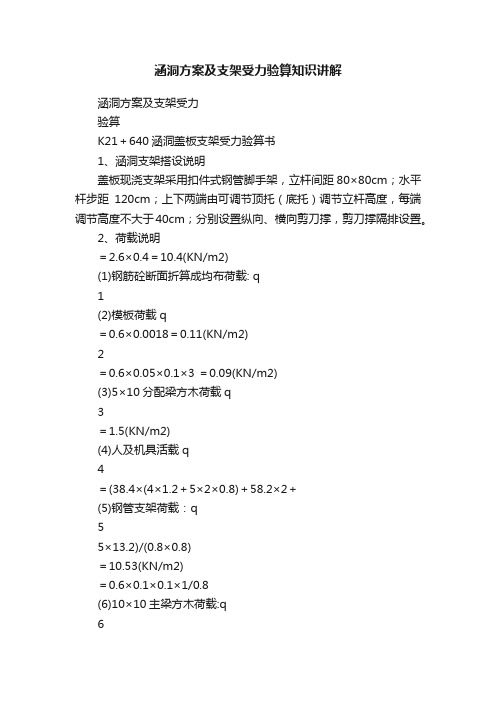 涵洞方案及支架受力验算知识讲解

涵洞方案及支架受力

验算

K21＋640 涵洞盖板支架受力验算书

1、涵洞支架搭设说明

盖板现浇支架采用扣件式钢管脚手架，立杆间距 80×80cm；水平杆步距 120cm；上下两端由可调节顶托（底托）调节立杆高度，每端调节高度不大于40cm；分别设置纵向、横向剪刀撑，剪刀撑隔排设置。

2、荷载说明

＝2.6×0.4＝10.4(KN/m2)

(1)钢筋砼断面折算成均布荷载: q

1

(2)模板荷载 q

＝0.6×0.0018＝0.11(KN/m2)

2

＝0.6×0.05×0.1×3 ＝0.09(KN/m2)

(3)5×10 分配梁方木荷载 q

3

＝1.5(KN/m2)

(4)人及机具活载 q

4

＝(38.4×(4×1.2＋5×2×0.8)＋58.2×2＋

(5)钢管支架荷载：q

5

5×13.2)/(0.8×0.8)

＝10.53(KN/m2)

＝0.6×0.1×0.1×1/0.8

(6)10×10 主梁方木荷载:q

6